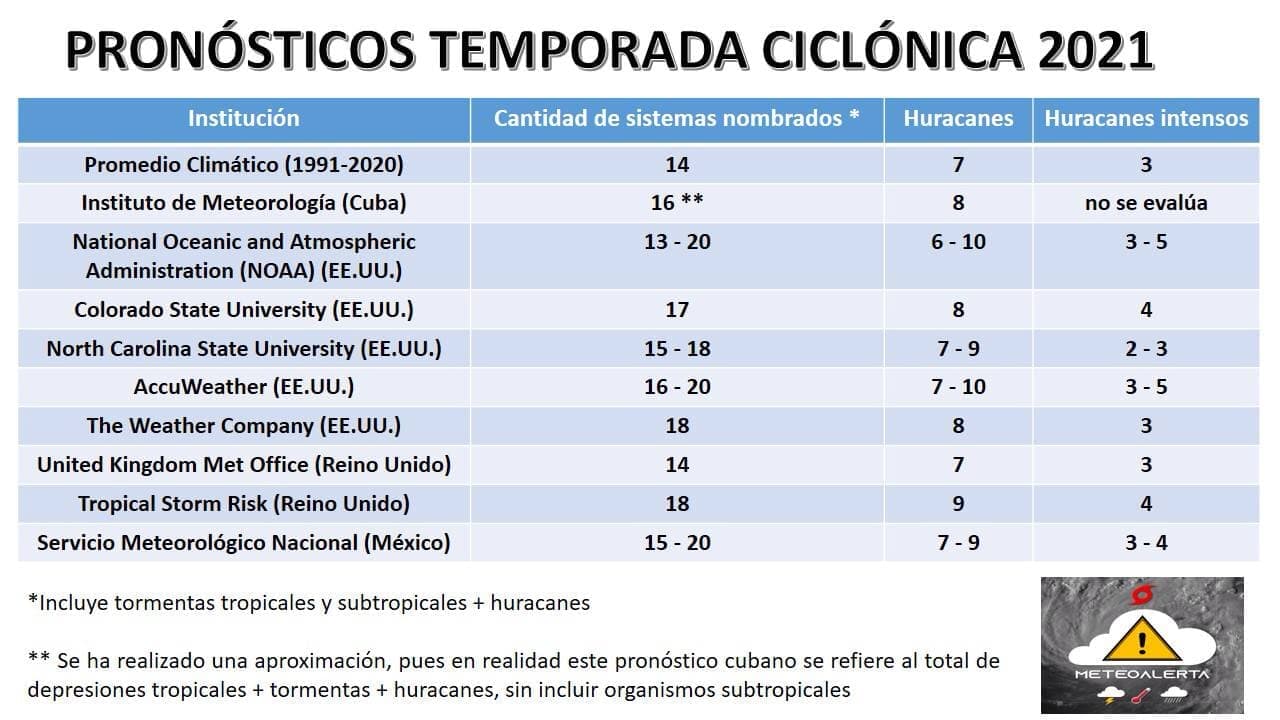 PRONÓSTICOS TEMPORADA CICLÓNICA 2021

| Institución | Cantidad de sistemas nombrados * | Huracanes | Huracanes intensos |
|---|---|---|---|
| Promedio Climático (1991-2020) | 14 | 7 | 3 |
| Instituto de Meteorología (Cuba) | 16 ** | 8 | no se evalúa |
| National Oceanic and Atmospheric Administration (NOAA) (EE.UU.) | 13 - 20 | 6 - 10 | 3 - 5 |
| Colorado State University (EE.UU.) | 17 | 8 | 4 |
| North Carolina State University (EE.UU.) | 15 - 18 | 7 - 9 | 2 - 3 |
| AccuWeather (EE.UU.) | 16 - 20 | 7 - 10 | 3 - 5 |
| The Weather Company (EE.UU.) | 18 | 8 | 3 |
| United Kingdom Met Office (Reino Unido) | 14 | 7 | 3 |
| Tropical Storm Risk (Reino Unido) | 18 | 9 | 4 |
| Servicio Meteorológico Nacional (México) | 15 - 20 | 7 - 9 | 3 - 4 |

*Incluye tormentas tropicales y subtropicales + huracanes

** Se ha realizado una aproximación, pues en realidad este pronóstico cubano se refiere al total de depresiones tropicales + tormentas + huracanes, sin incluir organismos subtropicales

METEOALERTA